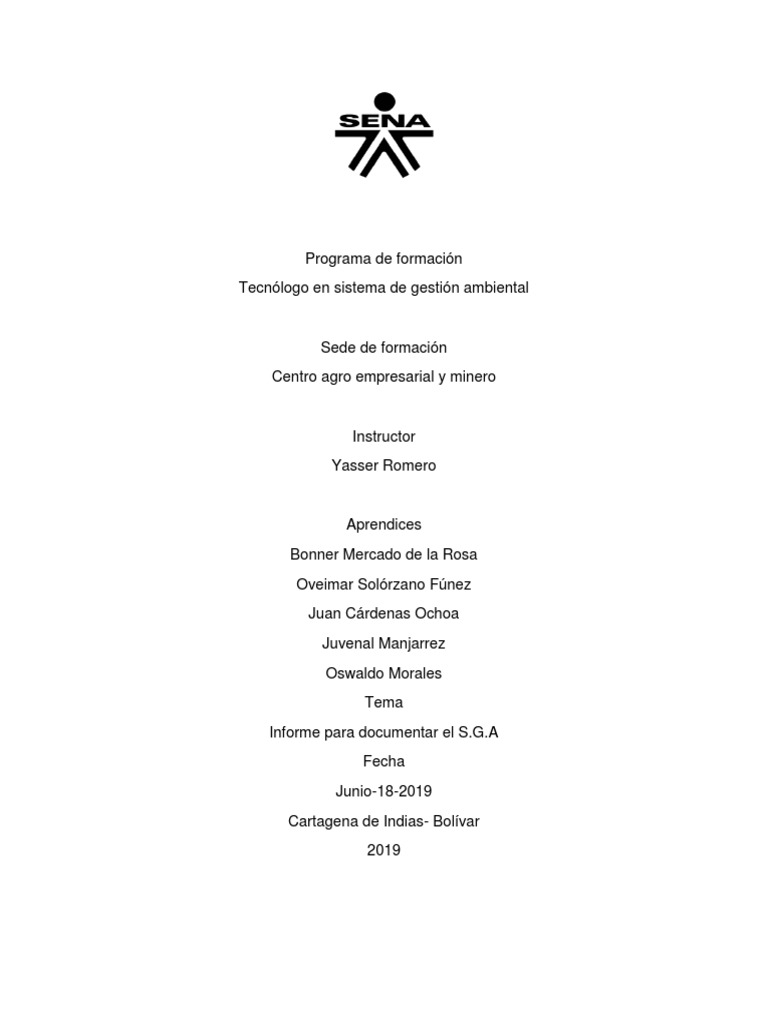 SENA

Programa de formación
Tecnólogo en sistema de gestión ambiental

Sede de formación
Centro agro empresarial y minero

Instructor
Yasser Romero

Aprendices
Bonner Mercado de la Rosa
Oveimar Solórzano Fúnez
Juan Cárdenas Ochoa
Juvenal Manjarrez
Oswaldo Morales
Tema
Informe para documentar el S.G.A
Fecha
Junio-18-2019
Cartagena de Indias- Bolívar
2019